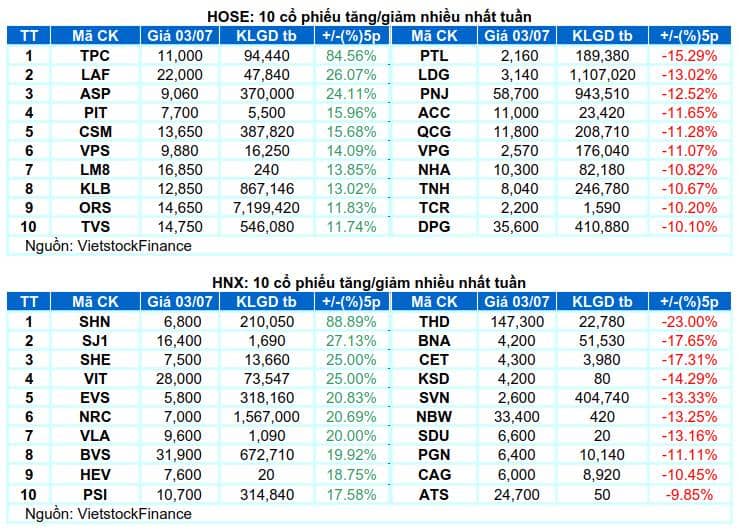 HOSE: 10 cổ phiếu tăng/giảm nhiều nhất tuần

| TT | Mã CK | Giá 03/07 | KLGD tb | +/-(%)5p | Mã CK | Giá 03/07 | KLGD tb | +/-(%)5p |
|---|---|---|---|---|---|---|---|---|
| 1 | TPC | 11,000 | 94,440 | 84.56% | PTL | 2,160 | 189,380 | -15.29% |
| 2 | LAF | 22,000 | 47,840 | 26.07% | LDG | 3,140 | 1,107,020 | -13.02% |
| 3 | ASP | 9,060 | 370,000 | 24.11% | PNJ | 58,700 | 943,510 | -12.52% |
| 4 | PIT | 7,700 | 5,500 | 15.96% | ACC | 11,000 | 23,420 | -11.65% |
| 5 | CSM | 13,650 | 387,820 | 15.68% | QCG | 11,800 | 208,710 | -11.28% |
| 6 | VPS | 9,880 | 16,250 | 14.09% | VPG | 2,570 | 176,040 | -11.07% |
| 7 | LM8 | 16,850 | 240 | 13.85% | NHA | 10,300 | 82,180 | -10.82% |
| 8 | KLB | 12,850 | 867,146 | 13.02% | TNH | 8,040 | 246,780 | -10.67% |
| 9 | ORS | 14,650 | 7,199,420 | 11.83% | TCR | 2,200 | 1,590 | -10.20% |
| 10 | TVS | 14,750 | 546,080 | 11.74% | DPG | 35,600 | 410,880 | -10.10% |

Nguồn: VietstockFinance

HNX: 10 cổ phiếu tăng/giảm nhiều nhất tuần

| TT | Mã CK | Giá 03/07 | KLGD tb | +/-(%)5p | Mã CK | Giá 03/07 | KLGD tb | +/-(%)5p |
|---|---|---|---|---|---|---|---|---|
| 1 | SHN | 6,800 | 210,050 | 88.89% | THD | 147,300 | 22,780 | -23.00% |
| 2 | SJ1 | 16,400 | 1,690 | 27.13% | BNA | 4,200 | 51,530 | -17.65% |
| 3 | SHE | 7,500 | 13,660 | 25.00% | CET | 4,300 | 3,980 | -17.31% |
| 4 | VIT | 28,000 | 73,547 | 25.00% | KSD | 4,200 | 80 | -14.29% |
| 5 | EVS | 5,800 | 318,160 | 20.83% | SVN | 2,600 | 404,740 | -13.33% |
| 6 | NRC | 7,000 | 1,567,000 | 20.69% | NBW | 33,400 | 420 | -13.25% |
| 7 | VLA | 9,600 | 1,090 | 20.00% | SDU | 6,600 | 20 | -13.16% |
| 8 | BVS | 31,900 | 672,710 | 19.92% | PGN | 6,400 | 10,140 | -11.11% |
| 9 | HEV | 7,600 | 20 | 18.75% | CAG | 6,000 | 8,920 | -10.45% |
| 10 | PSI | 10,700 | 314,840 | 17.58% | ATS | 24,700 | 50 | -9.85% |

Nguồn: VietstockFinance